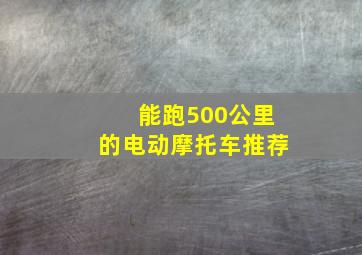 能跑500公里
的电动摩托车推荐